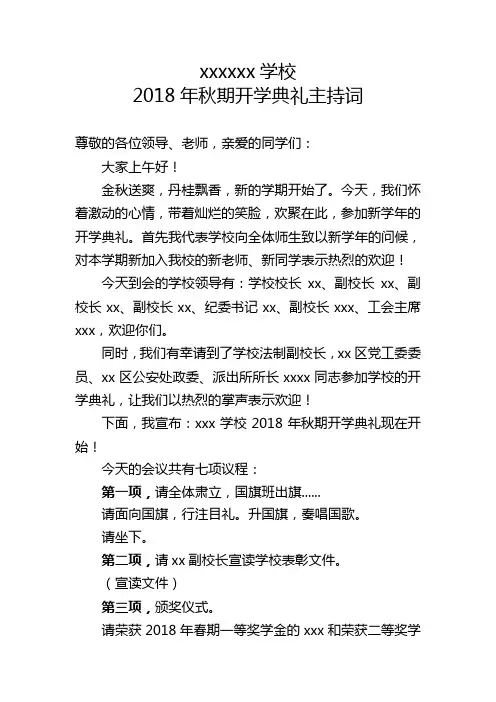 xxxxxx 学校
2018 年秋期开学典礼主持词

尊敬的各位领导、老师，亲爱的同学们：

大家上午好！

金秋送爽，丹桂飘香，新的学期开始了。今天，我们怀着激动的心情，带着灿烂的笑脸，欢聚在此，参加新学年的开学典礼。首先我代表学校向全体师生致以新学年的问候，对本学期新加入我校的新老师、新同学表示热烈的欢迎！

今天到会的学校领导有：学校校长 xx、副校长 xx、副校长 xx、副校长 xx、纪委书记 xx、副校长 xxx、工会主席 xxx，欢迎你们。

同时，我们有幸请到了学校法制副校长，xx 区党工委委员、xx 区公安处政委、派出所所长 xxxx 同志参加学校的开学典礼，让我们以热烈的掌声表示欢迎！

下面，我宣布：xxx 学校 2018 年秋期开学典礼现在开始！

今天的会议共有七项议程：

第一项，请全体肃立，国旗班出旗……

请面向国旗，行注目礼。升国旗，奏唱国歌。

请坐下。

第二项，请 xx 副校长宣读学校表彰文件。

（宣读文件）

第三项，颁奖仪式。

请荣获 2018 年春期一等奖学金的 xxx 和荣获二等奖学